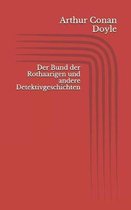 Arthur Conan Doyle

Der Bund der Rothaarigen und andere Detektivgeschichten